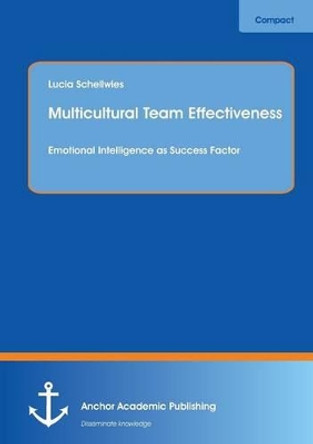 Compact

Lucia Schellwies

Multicultural Team Effectiveness

Emotional Intelligence as Success Factor

Anchor Academic Publishing

Disseminate knowledge